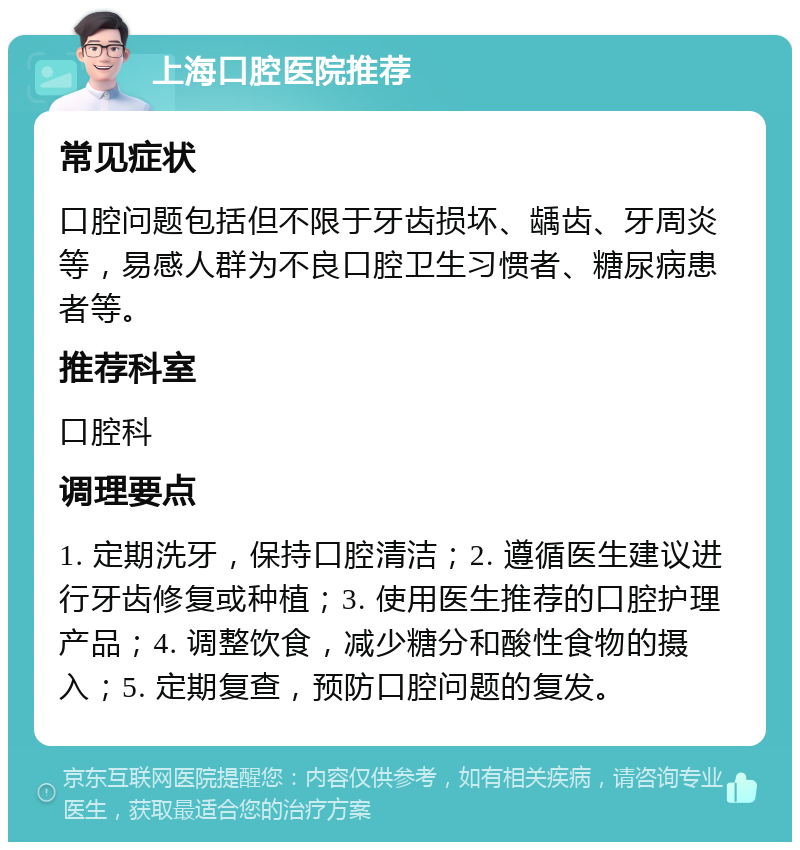 上海口腔医院推荐

常见症状

口腔问题包括但不限于牙齿损坏、龋齿、牙周炎等，易感人群为不良口腔卫生习惯者、糖尿病患者等。

推荐科室

口腔科

调理要点

1. 定期洗牙，保持口腔清洁；2. 遵循医生建议进行牙齿修复或种植；3. 使用医生推荐的口腔护理产品；4. 调整饮食，减少糖分和酸性食物的摄入；5. 定期复查，预防口腔问题的复发。

京东互联网医院提醒您：内容仅供参考，如有相关疾病，请咨询专业医生，获取最适合您的治疗方案